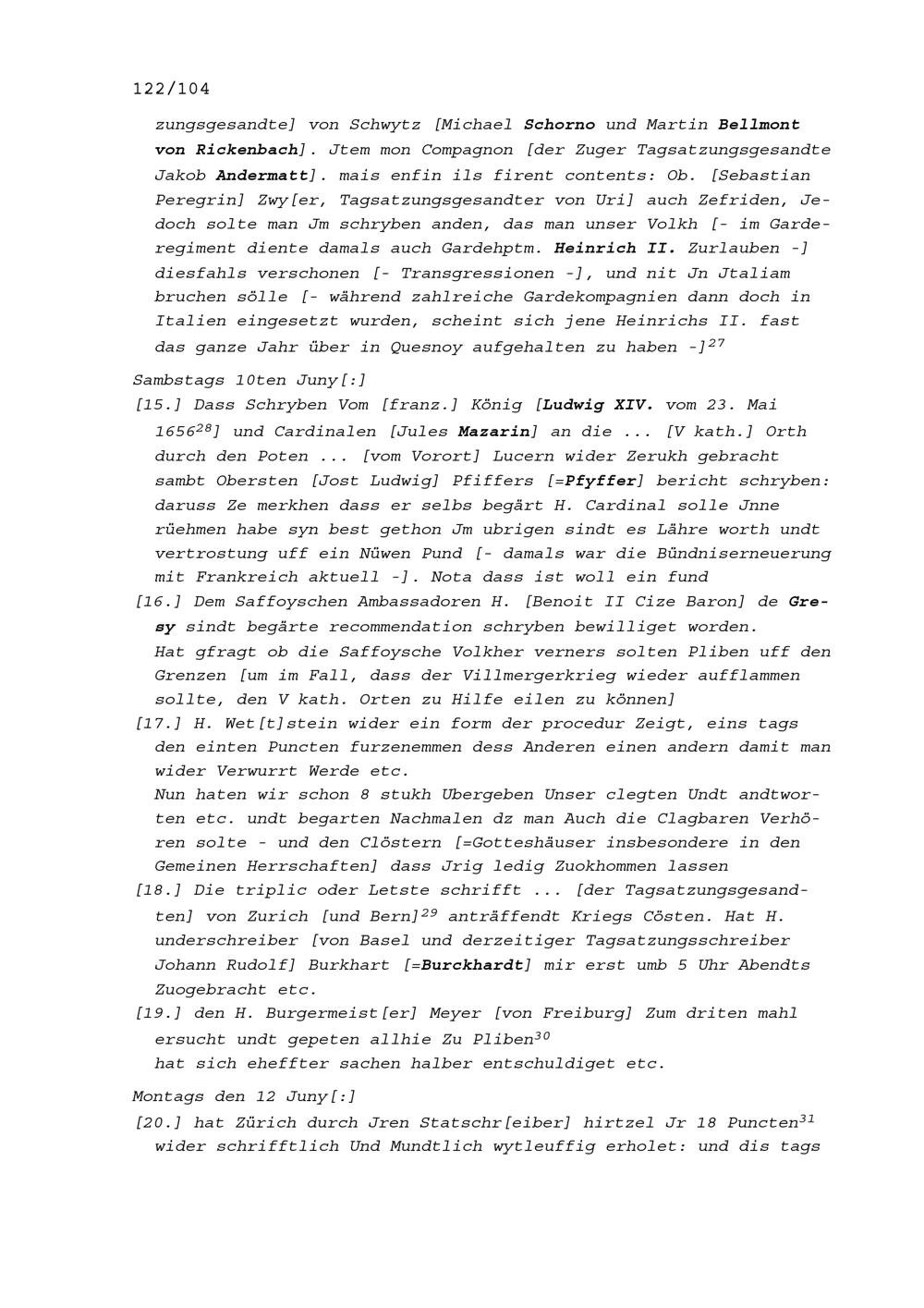 122/104

zungsgesandte] von Schwytz [Michael Schorno und Martin Bellmont von Rickenbach]. Jtem mon Compagnon [der Zuger Tagsatzungsgesandte Jakob Andermatt]. mais enfin ils firent contents: Ob. [Sebastian Peregrin] Zwy[er, Tagsatzungsgesandter von Uri] auch Zefriden, Jedoch solte man Jm schryben anden, das man unser Volkh [- im Garderegiment diente damals auch Gardehptm. Heinrich II. Zurlauben -] diesfahls verschonen [- Transgressionen -], und nit Jn Jtaliam bruchen sölle [- während zahlreiche Gardekompagnien dann doch in Italien eingesetzt wurden, scheint sich jene Heinrichs II. fast das ganze Jahr über in Quesnoy aufgehalten zu haben -]$^{27}$

Sambstags 10ten Juny[:]

[15.] Dass Schryben Vom [franz.] König [Ludwig XIV. vom 23. Mai 1656$^{28}$] und Cardinalen [Jules Mazarin] an die ... [V kath.] Orth durch den Poten ... [vom Vorort] Lucern wider Zerukh gebracht sambt Obersten [Jost Ludwig] Pfiffers [=Pfyffer] bericht schryben: daruss Ze merkhen dass er selbs begärt H. Cardinal solle Jnne rüehmen habe syn best gethon Jm ubrigen sindt es Lähre worth undt vertrostung uff ein Nüwen Pund [- damals war die Bündniserneuerung mit Frankreich aktuell -]. Nota dass ist woll ein fund

[16.] Dem Saffoyschen Ambassadoren H. [Benoit II Cize Baron] de Gresy sindt begärte recommendation schryben bewilliget worden.
Hat gfragt ob die Saffoysche Volkher verners solten Pliben uff den Grenzen [um im Fall, dass der Villmergerkrieg wieder aufflammen sollte, den V kath. Orten zu Hilfe eilen zu können]

[17.] H. Wet[t]stein wider ein form der procedur Zeigt, eins tags den einten Puncten furzenemmen dess Anderen einen andern damit man wider Verwurrt Werde etc.
Nun haten wir schon 8 stukh Ubergeben Unser clegten Undt andtworten etc. undt begarten Nachmalen dz man Auch die Clagbaren Verhören solte - und den Clöstern [=Gotteshäuser insbesondere in den Gemeinen Herrschaften] dass Jrig ledig Zuokhommen lassen

[18.] Die triplic oder Letste schrifft ... [der Tagsatzungsgesandten] von Zurich [und Bern]$^{29}$ anträffendt Kriegs Cösten. Hat H. underschreiber [von Basel und derzeitiger Tagsatzungsschreiber Johann Rudolf] Burkhart [=Burckhardt] mir erst umb 5 Uhr Abendts Zuogebracht etc.

[19.] den H. Burgermeist[er] Meyer [von Freiburg] Zum driten mahl ersucht undt gepeten allhie Zu Pliben$^{30}$
hat sich eheffter sachen halber entschuldiget etc.

Montags den 12 Juny[:]

[20.] hat Zürich durch Jren Statschr[eiber] hirtzel Jr 18 Puncten$^{31}$ wider schrifftlich Und Mundtlich wytleuffig erholet: und dis tags